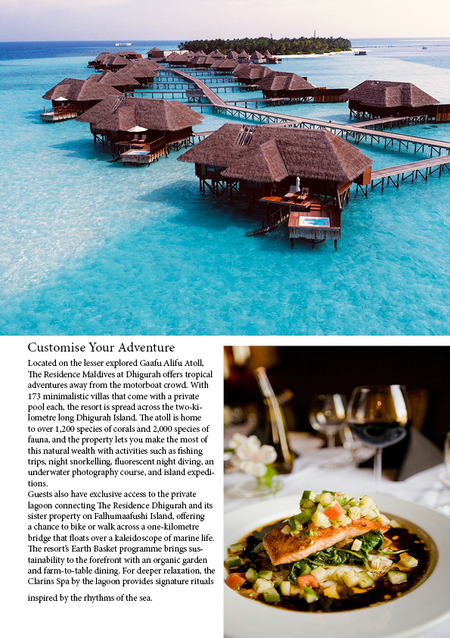 Customise Your Adventure

Located on the lesser explored Gaafu Alifu Atoll, The Residence Maldives at Dhigurah offers tropical adventures away from the motorboat crowd. With 173 minimalistic villas that come with a private pool each, the resort is spread across the two-kilometre long Dhigurah Island. The atoll is home to over 1,200 species of corals and 2,000 species of fauna, and the property lets you make the most of this natural wealth with activities such as fishing trips, night snorkelling, fluorescent night diving, an underwater photography course, and island expeditions.

Guests also have exclusive access to the private lagoon connecting The Residence Dhigurah and its sister property on Falhumaafushi Island, offering a chance to bike or walk across a one-kilometre bridge that floats over a kaleidoscope of marine life. The resort's Earth Basket programme brings sustainability to the forefront with an organic garden and farm-to-table dining. For deeper relaxation, the Clarins Spa by the lagoon provides signature rituals inspired by the rhythms of the sea.